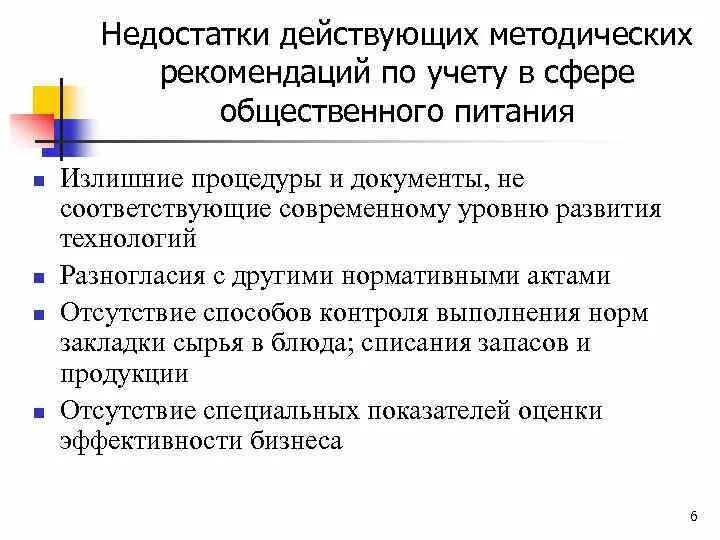 Недостатки действующих методических рекомендаций по учету в сфере общественного питания

- Излишние процедуры и документы, не соответствующие современному уровню развития технологий
- Разногласия с другими нормативными актами
- Отсутствие способов контроля выполнения норм закладки сырья в блюда; списания запасов и продукции
- Отсутствие специальных показателей оценки эффективности бизнеса

6